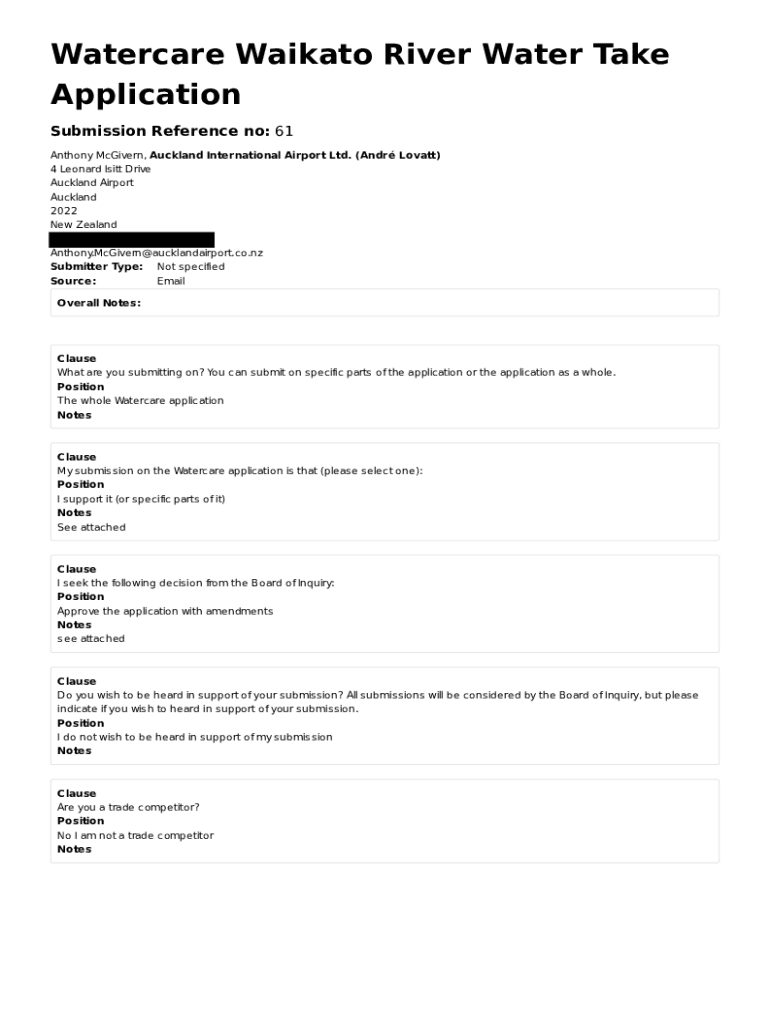 Watercare Waikato River Water Take Application

Submission Reference no: 61

Anthony McGivern, Auckland International Airport Ltd. (André Lovatt)
4 Leonard Isitt Drive
Auckland Airport
Auckland
2022
New Zealand

Anthony.McGivern@aucklandairport.co.nz
Submitter Type: Not specified
Source: Email

Overall Notes:

Clause
What are you submitting on? You can submit on specific parts of the application or the application as a whole.
Position
The whole Watercare application
Notes

Clause
My submission on the Watercare application is that (please select one):
Position
I support it (or specific parts of it)
Notes
See attached

Clause
I seek the following decision from the Board of Inquiry:
Position
Approve the application with amendments
Notes
see attached

Clause
Do you wish to be heard in support of your submission? All submissions will be considered by the Board of Inquiry, but please indicate if you wish to heard in support of your submission.
Position
I do not wish to be heard in support of my submission
Notes

Clause
Are you a trade competitor?
Position
No I am not a trade competitor
Notes